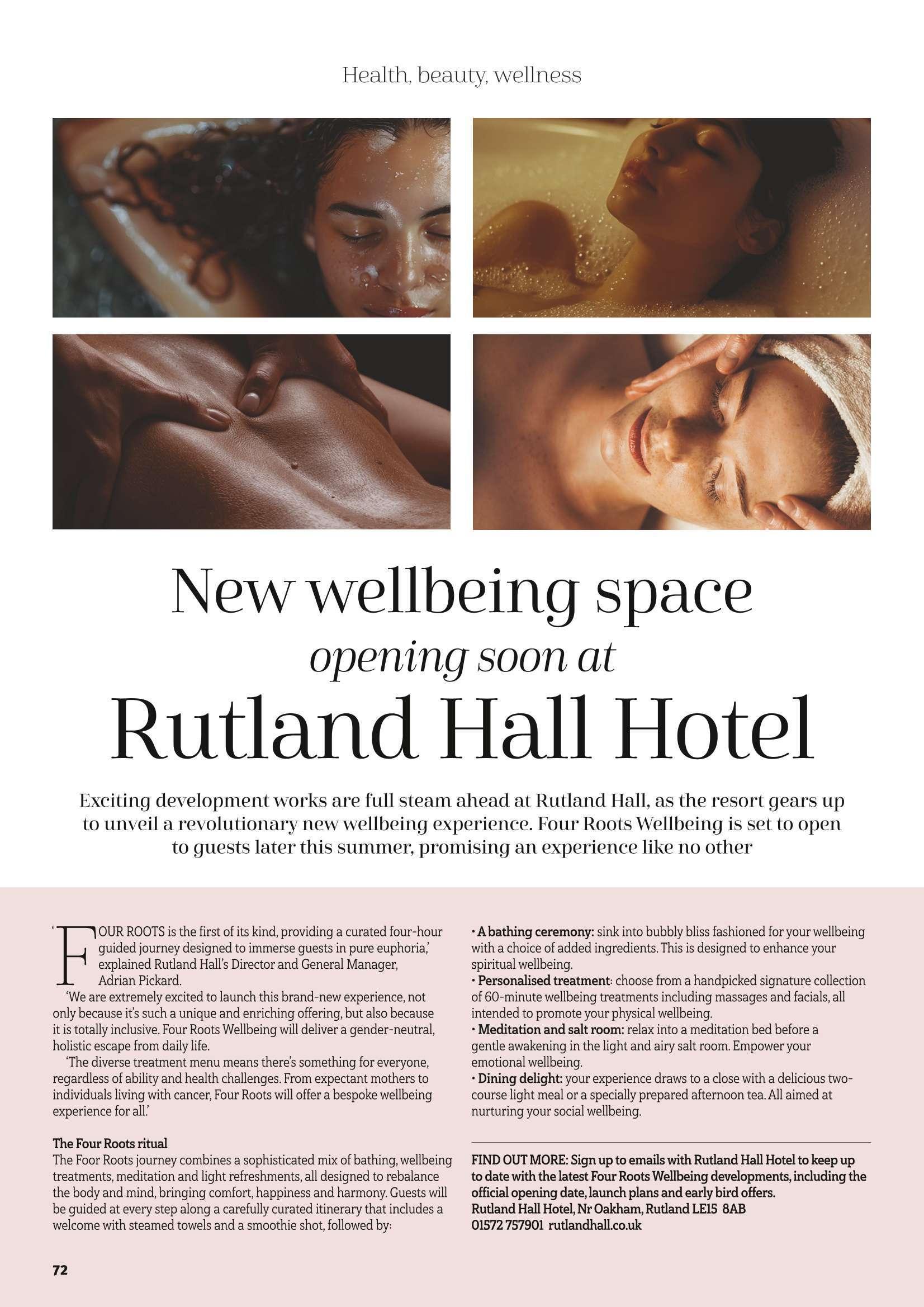 Health, beauty, wellness

New wellbeing space
opening soon at
Rutland Hall Hotel

Exciting development works are full steam ahead at Rutland Hall, as the resort gears up to unveil a revolutionary new wellbeing experience. Four Roots Wellbeing is set to open to guests later this summer, promising an experience like no other

'FOUR ROOTS is the first of its kind, providing a curated four-hour guided journey designed to immerse guests in pure euphoria,' explained Rutland Hall's Director and General Manager, Adrian Pickard.

'We are extremely excited to launch this brand-new experience, not only because it's such a unique and enriching offering, but also because it is totally inclusive. Four Roots Wellbeing will deliver a gender-neutral, holistic escape from daily life.

'The diverse treatment menu means there's something for everyone, regardless of ability and health challenges. From expectant mothers to individuals living with cancer, Four Roots will offer a bespoke wellbeing experience for all.'

The Four Roots ritual
The Foor Roots journey combines a sophisticated mix of bathing, wellbeing treatments, meditation and light refreshments, all designed to rebalance the body and mind, bringing comfort, happiness and harmony. Guests will be guided at every step along a carefully curated itinerary that includes a welcome with steamed towels and a smoothie shot, followed by:

• A bathing ceremony: sink into bubbly bliss fashioned for your wellbeing with a choice of added ingredients. This is designed to enhance your spiritual wellbeing.
• Personalised treatment: choose from a handpicked signature collection of 60-minute wellbeing treatments including massages and facials, all intended to promote your physical wellbeing.
• Meditation and salt room: relax into a meditation bed before a gentle awakening in the light and airy salt room. Empower your emotional wellbeing.
• Dining delight: your experience draws to a close with a delicious two-course light meal or a specially prepared afternoon tea. All aimed at nurturing your social wellbeing.

FIND OUT MORE: Sign up to emails with Rutland Hall Hotel to keep up to date with the latest Four Roots Wellbeing developments, including the official opening date, launch plans and early bird offers.
Rutland Hall Hotel, Nr Oakham, Rutland LE15 8AB
01572 757901 rutlandhall.co.uk

72